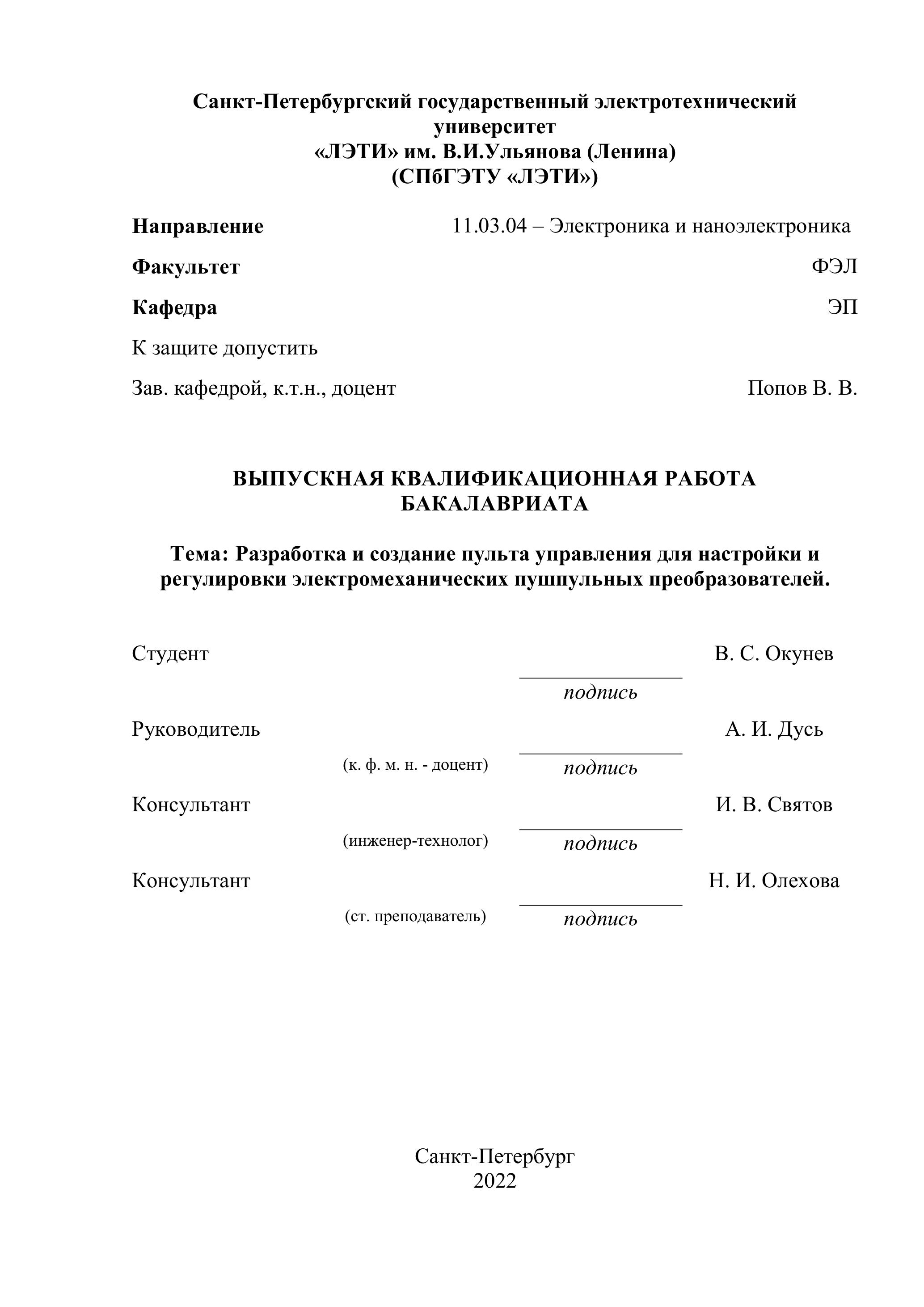 Санкт-Петербургский государственный электротехнический университет
«ЛЭТИ» им. В.И.Ульянова (Ленина)
(СПбГЭТУ «ЛЭТИ»)

Направление 11.03.04 – Электроника и наноэлектроника

Факультет ФЭЛ

Кафедра ЭП

К защите допустить

Зав. кафедрой, к.т.н., доцент Попов В. В.

ВЫПУСКНАЯ КВАЛИФИКАЦИОННАЯ РАБОТА БАКАЛАВРИАТА

Тема: Разработка и создание пульта управления для настройки и регулировки электромеханических пушпульных преобразователей.

Студент В. С. Окунев
подпись

Руководитель А. И. Дусь
(к. ф. м. н. - доцент) подпись

Консультант И. В. Святов
(инженер-технолог) подпись

Консультант Н. И. Олехова
(ст. преподаватель) подпись

Санкт-Петербург
2022